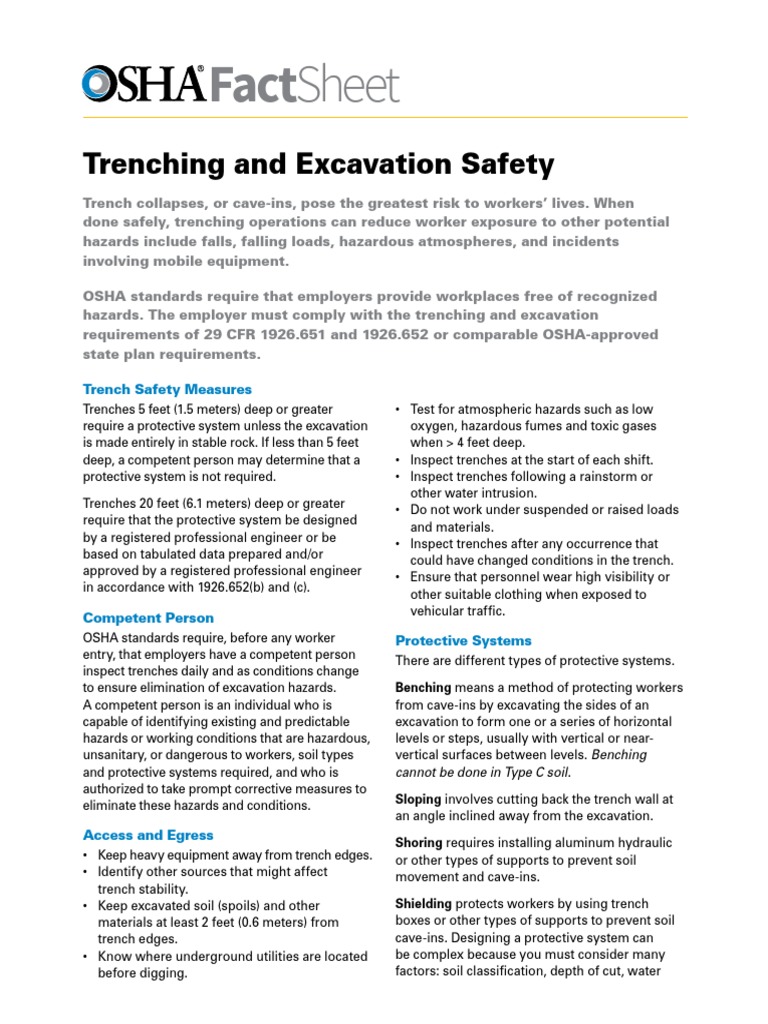 OSHA® FactSheet

Trenching and Excavation Safety

Trench collapses, or cave-ins, pose the greatest risk to workers' lives. When done safely, trenching operations can reduce worker exposure to other potential hazards include falls, falling loads, hazardous atmospheres, and incidents involving mobile equipment.

OSHA standards require that employers provide workplaces free of recognized hazards. The employer must comply with the trenching and excavation requirements of 29 CFR 1926.651 and 1926.652 or comparable OSHA-approved state plan requirements.

Trench Safety Measures

Trenches 5 feet (1.5 meters) deep or greater require a protective system unless the excavation is made entirely in stable rock. If less than 5 feet deep, a competent person may determine that a protective system is not required.

Trenches 20 feet (6.1 meters) deep or greater require that the protective system be designed by a registered professional engineer or be based on tabulated data prepared and/or approved by a registered professional engineer in accordance with 1926.652(b) and (c).

Competent Person

OSHA standards require, before any worker entry, that employers have a competent person inspect trenches daily and as conditions change to ensure elimination of excavation hazards. A competent person is an individual who is capable of identifying existing and predictable hazards or working conditions that are hazardous, unsanitary, or dangerous to workers, soil types and protective systems required, and who is authorized to take prompt corrective measures to eliminate these hazards and conditions.

Access and Egress

• Keep heavy equipment away from trench edges.
• Identify other sources that might affect trench stability.
• Keep excavated soil (spoils) and other materials at least 2 feet (0.6 meters) from trench edges.
• Know where underground utilities are located before digging.

• Test for atmospheric hazards such as low oxygen, hazardous fumes and toxic gases when > 4 feet deep.
• Inspect trenches at the start of each shift.
• Inspect trenches following a rainstorm or other water intrusion.
• Do not work under suspended or raised loads and materials.
• Inspect trenches after any occurrence that could have changed conditions in the trench.
• Ensure that personnel wear high visibility or other suitable clothing when exposed to vehicular traffic.

Protective Systems

There are different types of protective systems.

Benching means a method of protecting workers from cave-ins by excavating the sides of an excavation to form one or a series of horizontal levels or steps, usually with vertical or near-vertical surfaces between levels. Benching cannot be done in Type C soil.

Sloping involves cutting back the trench wall at an angle inclined away from the excavation.

Shoring requires installing aluminum hydraulic or other types of supports to prevent soil movement and cave-ins.

Shielding protects workers by using trench boxes or other types of supports to prevent soil cave-ins. Designing a protective system can be complex because you must consider many factors: soil classification, depth of cut, water